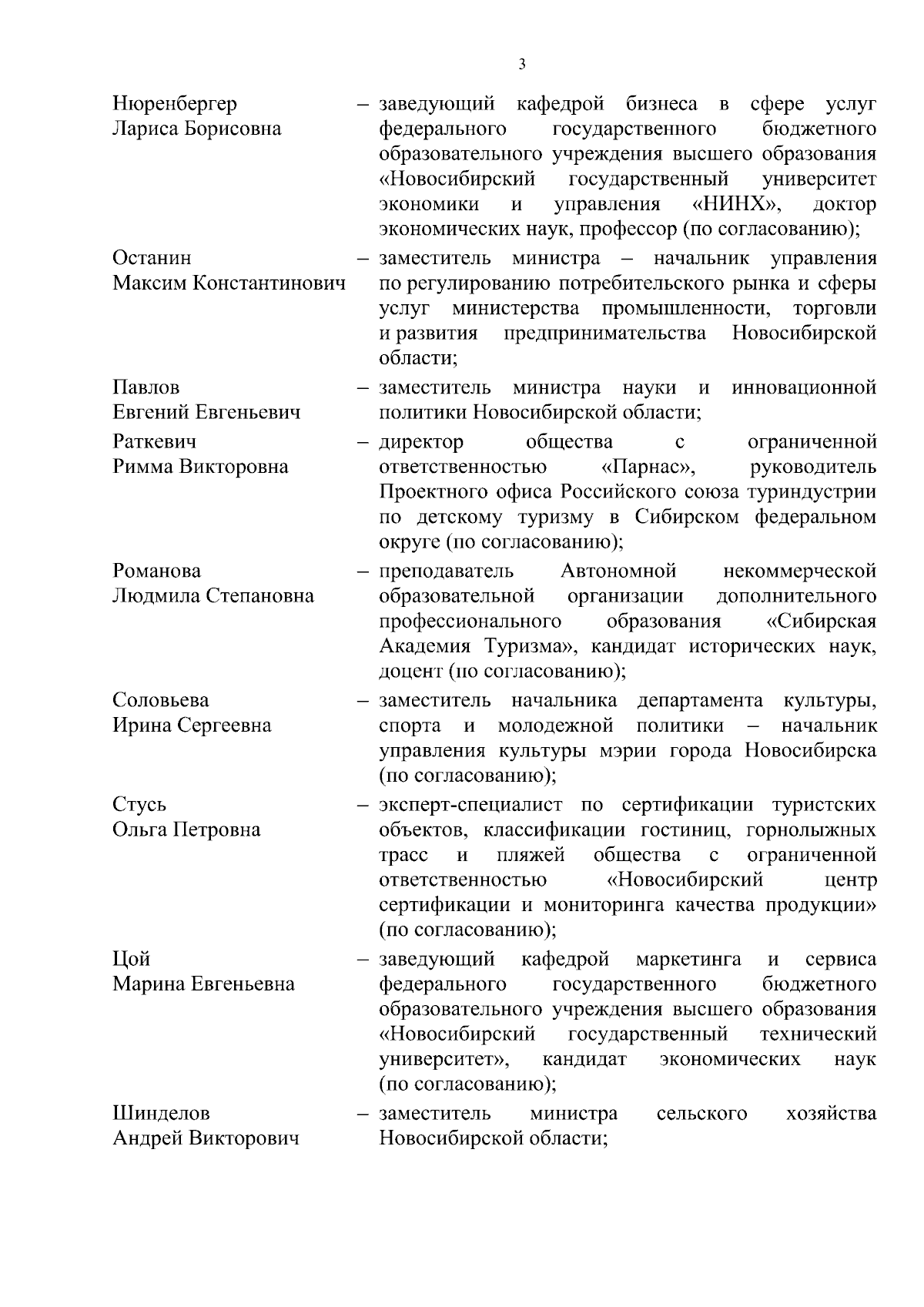 3

Нюренбергер Лариса Борисовна – заведующий кафедрой бизнеса в сфере услуг федерального государственного бюджетного образовательного учреждения высшего образования «Новосибирский государственный университет экономики и управления «НИНХ», доктор экономических наук, профессор (по согласованию);

Останин Максим Константинович – заместитель министра – начальник управления по регулированию потребительского рынка и сферы услуг министерства промышленности, торговли и развития предпринимательства Новосибирской области;

Павлов Евгений Евгеньевич – заместитель министра науки и инновационной политики Новосибирской области;

Раткевич Римма Викторовна – директор общества с ограниченной ответственностью «Парнас», руководитель Проектного офиса Российского союза туриндустрии по детскому туризму в Сибирском федеральном округе (по согласованию);

Романова Людмила Степановна – преподаватель Автономной некоммерческой образовательной организации дополнительного профессионального образования «Сибирская Академия Туризма», кандидат исторических наук, доцент (по согласованию);

Соловьева Ирина Сергеевна – заместитель начальника департамента культуры, спорта и молодежной политики – начальник управления культуры мэрии города Новосибирска (по согласованию);

Стусь Ольга Петровна – эксперт-специалист по сертификации туристских объектов, классификации гостиниц, горнолыжных трасс и пляжей общества с ограниченной ответственностью «Новосибирский центр сертификации и мониторинга качества продукции» (по согласованию);

Цой Марина Евгеньевна – заведующий кафедрой маркетинга и сервиса федерального государственного бюджетного образовательного учреждения высшего образования «Новосибирский государственный технический университет», кандидат экономических наук (по согласованию);

Шинделов Андрей Викторович – заместитель министра сельского хозяйства Новосибирской области;